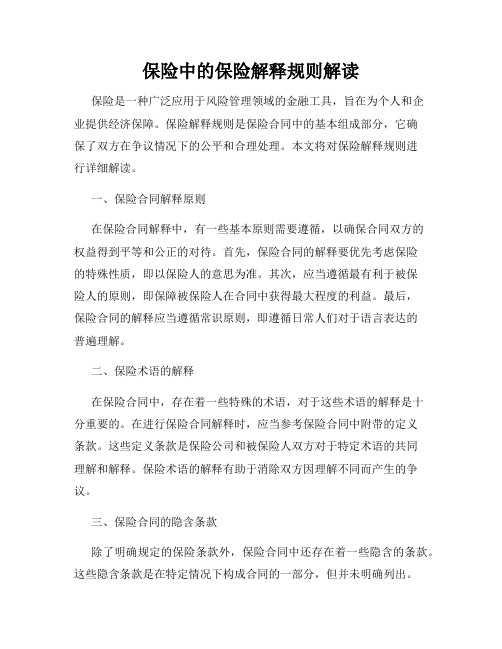 保险中的保险解释规则解读

保险是一种广泛应用于风险管理领域的金融工具，旨在为个人和企业提供经济保障。保险解释规则是保险合同中的基本组成部分，它确保了双方在争议情况下的公平和合理处理。本文将对保险解释规则进行详细解读。

一、保险合同解释原则

在保险合同解释中，有一些基本原则需要遵循，以确保合同双方的权益得到平等和公正的对待。首先，保险合同的解释要优先考虑保险的特殊性质，即以保险人的意思为准。其次，应当遵循最有利于被保险人的原则，即保障被保险人在合同中获得最大程度的利益。最后，保险合同的解释应当遵循常识原则，即遵循日常人们对于语言表达的普遍理解。

二、保险术语的解释

在保险合同中，存在着一些特殊的术语，对于这些术语的解释是十分重要的。在进行保险合同解释时，应当参考保险合同中附带的定义条款。这些定义条款是保险公司和被保险人双方对于特定术语的共同理解和解释。保险术语的解释有助于消除双方因理解不同而产生的争议。

三、保险合同的隐含条款

除了明确规定的保险条款外，保险合同中还存在着一些隐含的条款。这些隐含条款是在特定情况下构成合同的一部分，但并未明确列出。